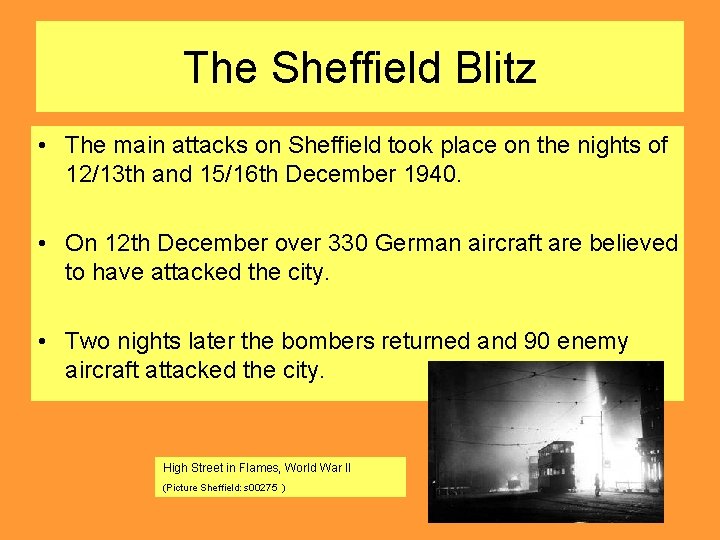 The Sheffield Blitz

• The main attacks on Sheffield took place on the nights of 12/13th and 15/16th December 1940.

• On 12th December over 330 German aircraft are believed to have attacked the city.

• Two nights later the bombers returned and 90 enemy aircraft attacked the city.

High Street in Flames, World War II
(Picture Sheffield: s00275 )